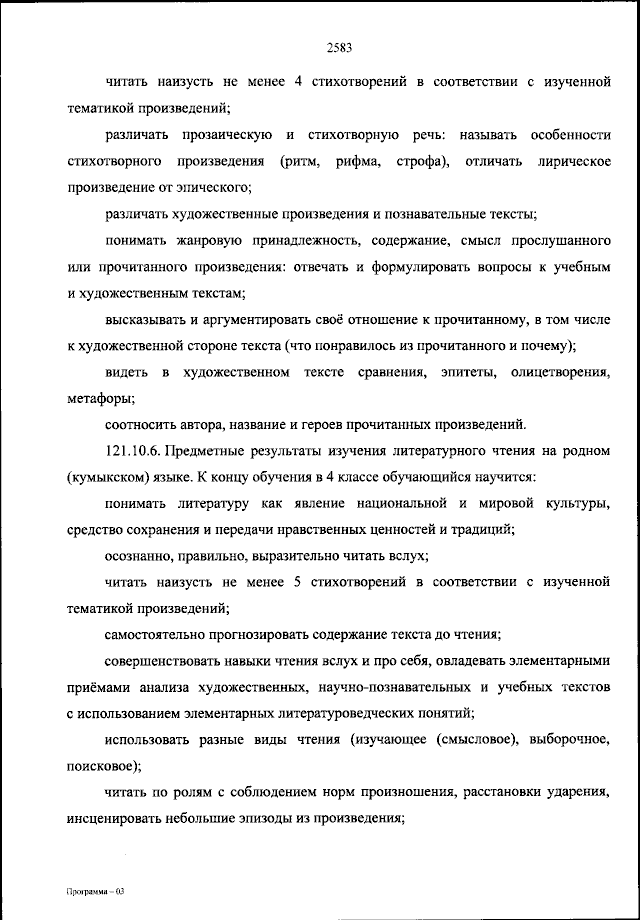 2583

читать наизусть не менее 4 стихотворений в соответствии с изученной тематикой произведений;

различать прозаическую и стихотворную речь: называть особенности стихотворного произведения (ритм, рифма, строфа), отличать лирическое произведение от эпического;

различать художественные произведения и познавательные тексты;

понимать жанровую принадлежность, содержание, смысл прослушанного или прочитанного произведения: отвечать и формулировать вопросы к учебным и художественным текстам;

высказывать и аргументировать своё отношение к прочитанному, в том числе к художественной стороне текста (что понравилось из прочитанного и почему);

видеть в художественном тексте сравнения, эпитеты, олицетворения, метафоры;

соотносить автора, название и героев прочитанных произведений.

121.10.6. Предметные результаты изучения литературного чтения на родном (кумыкском) языке. К концу обучения в 4 классе обучающийся научится:

понимать литературу как явление национальной и мировой культуры, средство сохранения и передачи нравственных ценностей и традиций;

осознанно, правильно, выразительно читать вслух;

читать наизусть не менее 5 стихотворений в соответствии с изученной тематикой произведений;

самостоятельно прогнозировать содержание текста до чтения;

совершенствовать навыки чтения вслух и про себя, овладевать элементарными приёмами анализа художественных, научно-познавательных и учебных текстов с использованием элементарных литературоведческих понятий;

использовать разные виды чтения (изучающее (смысловое), выборочное, поисковое);

читать по ролям с соблюдением норм произношения, расстановки ударения, инсценировать небольшие эпизоды из произведения;

Программа – 03